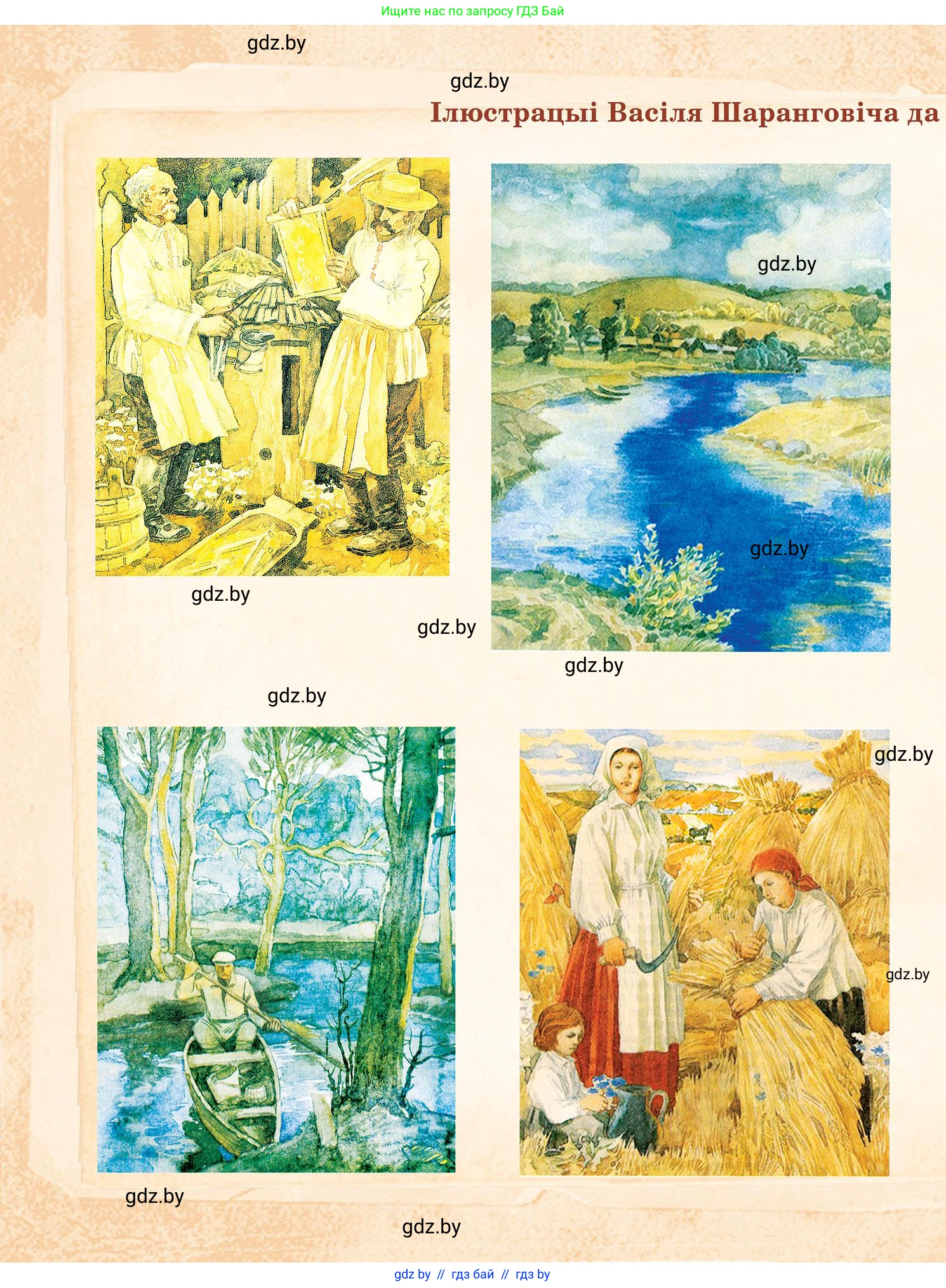 Ищите нас по запросу ГДЗ Бай

gdz.by

gdz.by

Ілюстрацыі Васіля Шаранговіча да

gdz.by

gdz.by

gdz.by

gdz.by

gdz.by

gdz.by

gdz.by

gdz.by

gdz.by

gdz.by

gdz by // гдз бай // гдз by